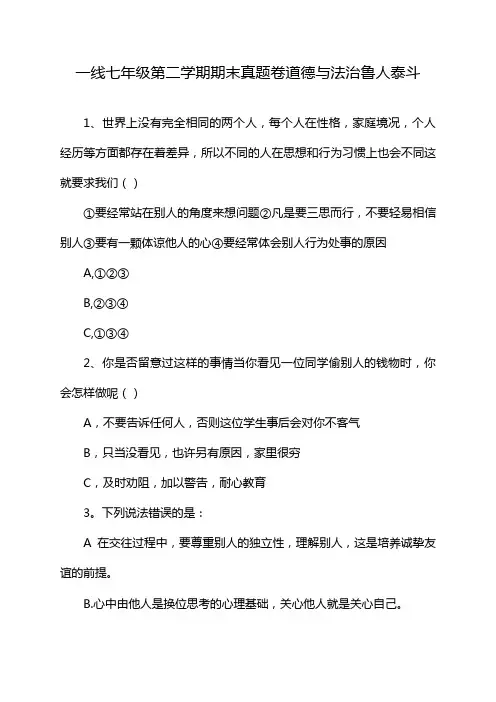 一线七年级第二学期期末真题卷道德与法治鲁人泰斗

1、世界上没有完全相同的两个人，每个人在性格，家庭境况，个人经历等方面都存在着差异，所以不同的人在思想和行为习惯上也会不同这就要求我们（ ）

①要经常站在别人的角度来想问题②凡是要三思而行，不要轻易相信别人③要有一颗体谅他人的心④要经常体会别人行为处事的原因

A,①②③

B,②③④

C,①③④

2、你是否留意过这样的事情当你看见一位同学偷别人的钱物时，你会怎样做呢（ ）

A，不要告诉任何人，否则这位学生事后会对你不客气

B，只当没看见，也许另有原因，家里很穷

C，及时劝阻，加以警告，耐心教育

3。下列说法错误的是：

A 在交往过程中，要尊重别人的独立性，理解别人，这是培养诚挚友谊的前提。

B.心中由他人是换位思考的心理基础，关心他人就是关心自己。